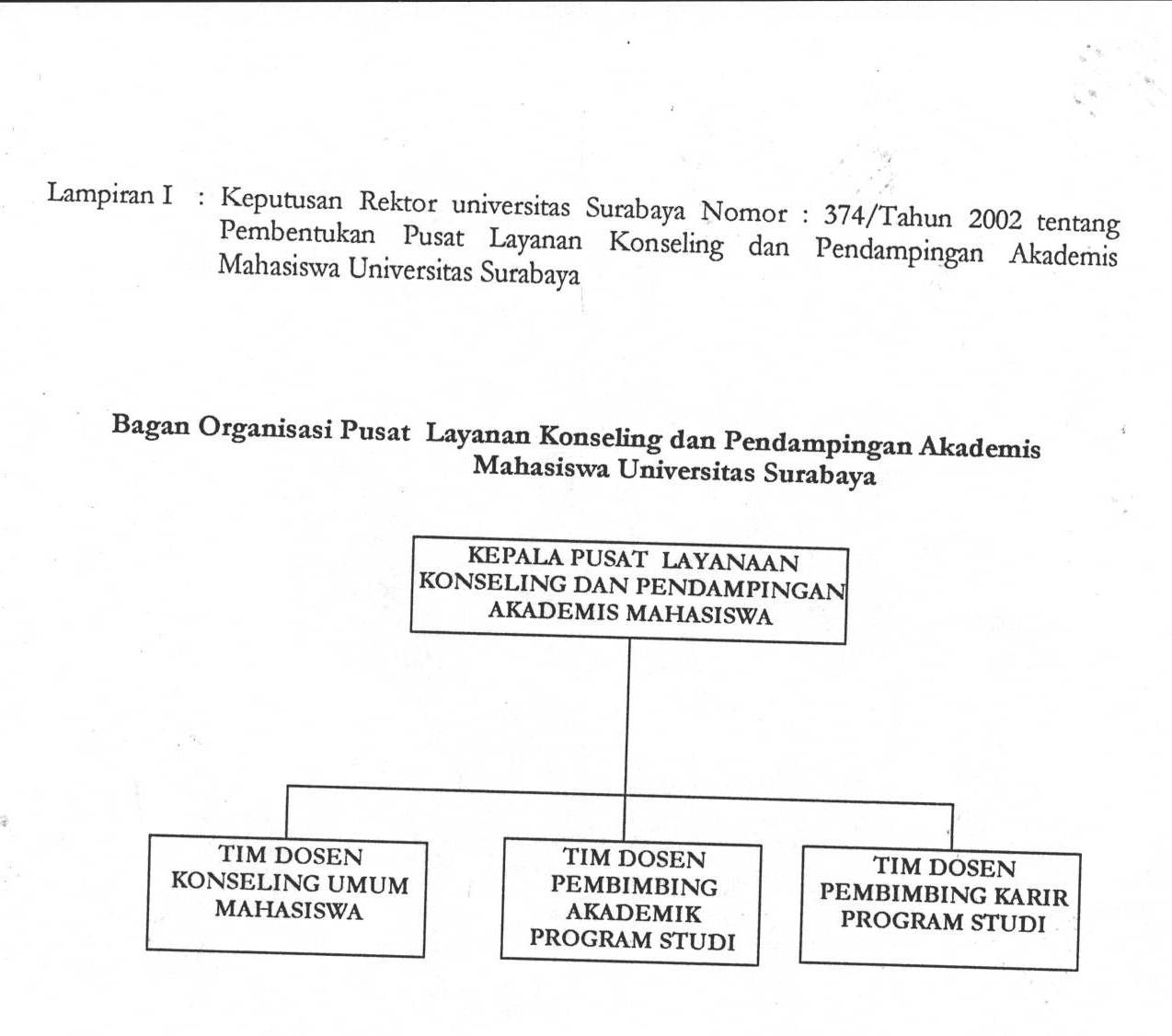 Lampiran I : Keputusan Rektor universitas Surabaya Nomor : 374/Tahun 2002 tentang Pembentukan Pusat Layanan Konseling dan Pendampingan Akademis Mahasiswa Universitas Surabaya

Bagan Organisasi Pusat Layanan Konseling dan Pendampingan Akademis Mahasiswa Universitas Surabaya

KEPALA PUSAT LAYANAAN KONSELING DAN PENDAMPINGAN AKADEMIS MAHASISWA

TIM DOSEN KONSELING UMUM MAHASISWA

TIM DOSEN PEMBIMBING AKADEMIK PROGRAM STUDI

TIM DOSEN PEMBIMBING KARIR PROGRAM STUDI